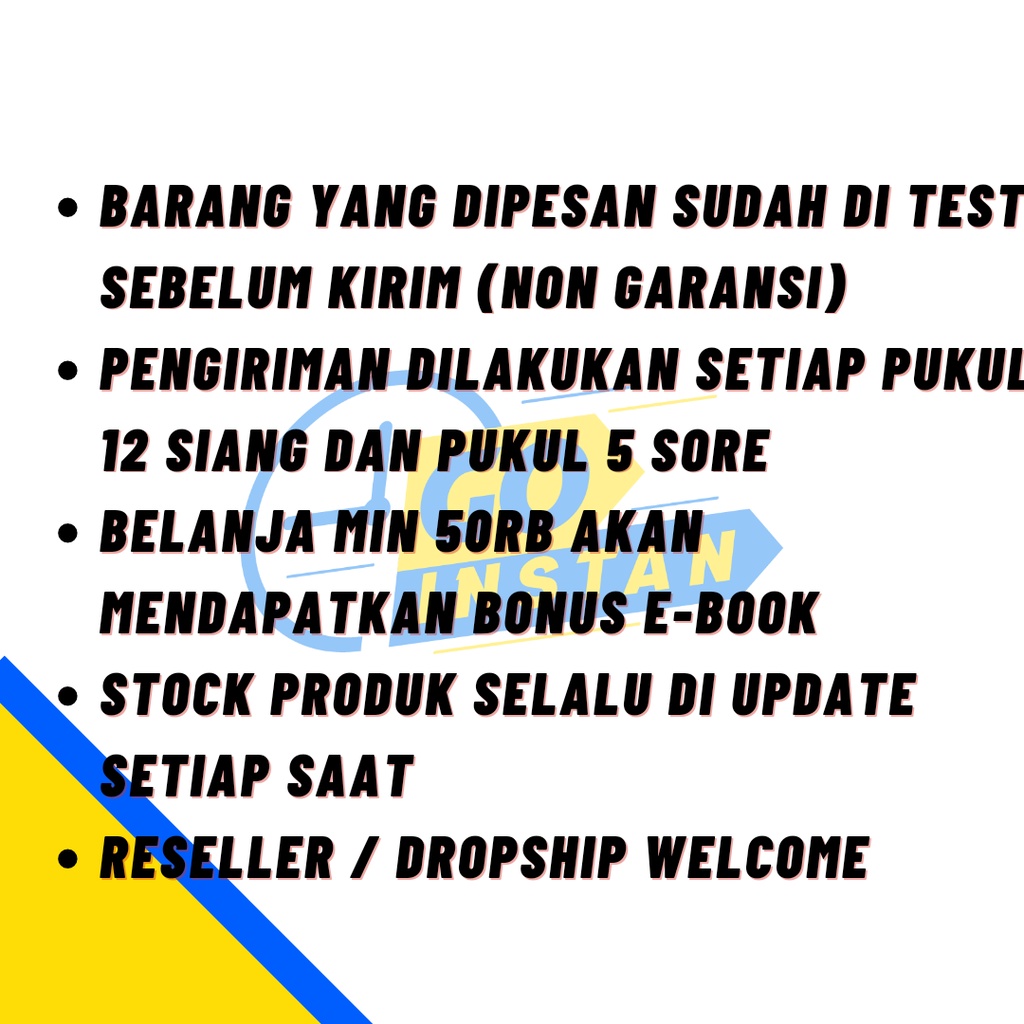 • BARANG YANG DIPESAN SUDAH DI TEST SEBELUM KIRIM (NON GARANSI)
• PENGIRIMAN DILAKUKAN SETIAP PUKUL 12 SIANG DAN PUKUL 5 SORE
• BELANJA MIN 50RB AKAN MENDAPATKAN BONUS E-BOOK
• STOCK PRODUK SELALU DI UPDATE SETIAP SAAT
• RESELLER / DROPSHIP WELCOME

GO INSTAN